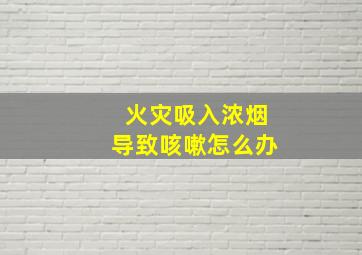 火灾吸入浓烟
导致咳嗽怎么办